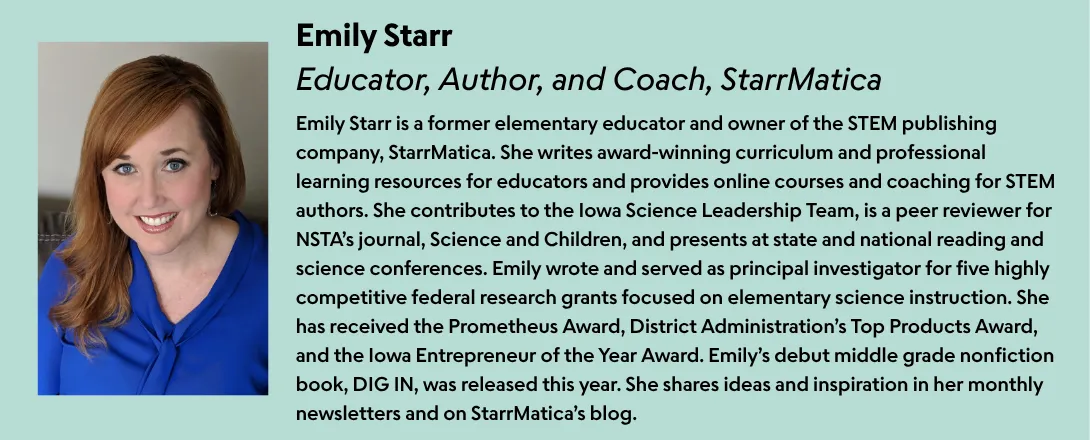 Emily Starr

Educator, Author, and Coach, StarrMatica

Emily Starr is a former elementary educator and owner of the STEM publishing company, StarrMatica. She writes award-winning curriculum and professional learning resources for educators and provides online courses and coaching for STEM authors. She contributes to the Iowa Science Leadership Team, is a peer reviewer for NSTA's journal, Science and Children, and presents at state and national reading and science conferences. Emily wrote and served as principal investigator for five highly competitive federal research grants focused on elementary science instruction. She has received the Prometheus Award, District Administration's Top Products Award, and the Iowa Entrepreneur of the Year Award. Emily's debut middle grade nonfiction book, DIG IN, was released this year. She shares ideas and inspiration in her monthly newsletters and on StarrMatica's blog.